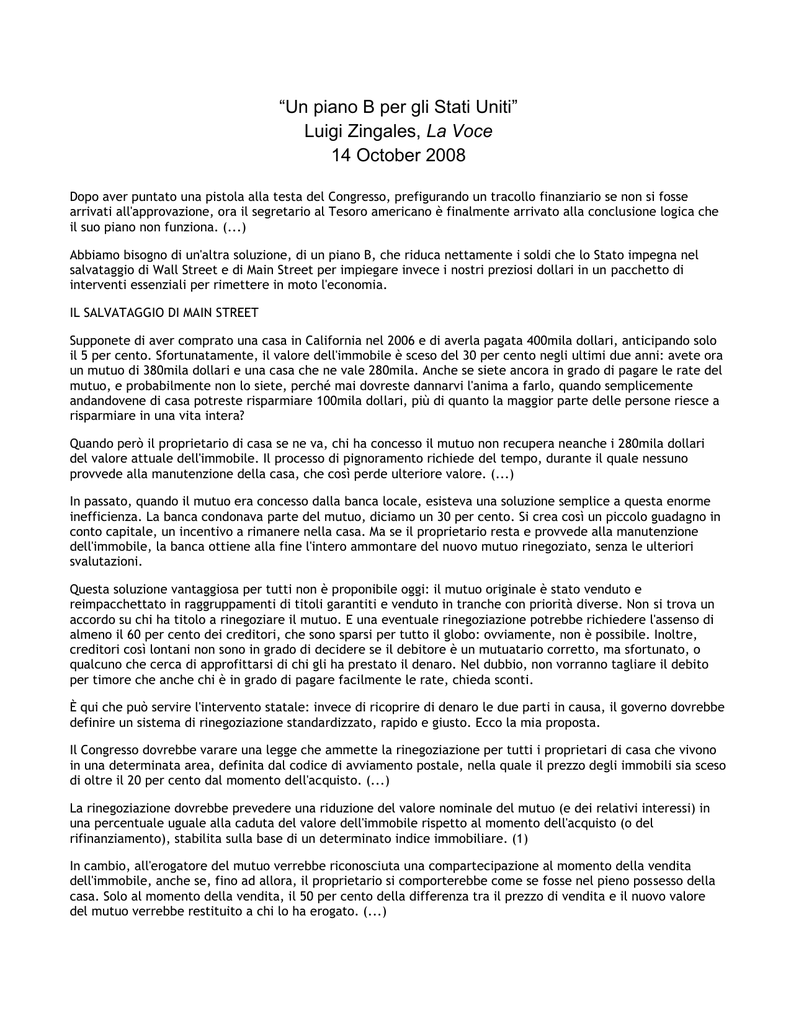 “Un piano B per gli Stati Uniti”
Luigi Zingales, La Voce
14 October 2008

Dopo aver puntato una pistola alla testa del Congresso, prefigurando un tracollo finanziario se non si fosse arrivati all'approvazione, ora il segretario al Tesoro americano è finalmente arrivato alla conclusione logica che il suo piano non funziona. (...)

Abbiamo bisogno di un'altra soluzione, di un piano B, che riduca nettamente i soldi che lo Stato impegna nel salvataggio di Wall Street e di Main Street per impiegare invece i nostri preziosi dollari in un pacchetto di interventi essenziali per rimettere in moto l'economia.

IL SALVATAGGIO DI MAIN STREET

Supponete di aver comprato una casa in California nel 2006 e di averla pagata 400mila dollari, anticipando solo il 5 per cento. Sfortunatamente, il valore dell'immobile è sceso del 30 per cento negli ultimi due anni: avete ora un mutuo di 380mila dollari e una casa che ne vale 280mila. Anche se siete ancora in grado di pagare le rate del mutuo, e probabilmente non lo siete, perché mai dovreste dannarvi l'anima a farlo, quando semplicemente andandovene di casa potreste risparmiare 100mila dollari, più di quanto la maggior parte delle persone riesce a risparmiare in una vita intera?

Quando però il proprietario di casa se ne va, chi ha concesso il mutuo non recupera neanche i 280mila dollari del valore attuale dell'immobile. Il processo di pignoramento richiede del tempo, durante il quale nessuno provvede alla manutenzione della casa, che così perde ulteriore valore. (...)

In passato, quando il mutuo era concesso dalla banca locale, esisteva una soluzione semplice a questa enorme inefficienza. La banca condonava parte del mutuo, diciamo un 30 per cento. Si crea così un piccolo guadagno in conto capitale, un incentivo a rimanere nella casa. Ma se il proprietario resta e provvede alla manutenzione dell'immobile, la banca ottiene alla fine l'intero ammontare del nuovo mutuo rinegoziato, senza le ulteriori svalutazioni.

Questa soluzione vantaggiosa per tutti non è proponibile oggi: il mutuo originale è stato venduto e reimpacchettato in raggruppamenti di titoli garantiti e venduto in tranche con priorità diverse. Non si trova un accordo su chi ha titolo a rinegoziare il mutuo. E una eventuale rinegoziazione potrebbe richiedere l'assenso di almeno il 60 per cento dei creditori, che sono sparsi per tutto il globo: ovviamente, non è possibile. Inoltre, creditori così lontani non sono in grado di decidere se il debitore è un mutuatario corretto, ma sfortunato, o qualcuno che cerca di approfittarsi di chi gli ha prestato il denaro. Nel dubbio, non vorranno tagliare il debito per timore che anche chi è in grado di pagare facilmente le rate, chieda sconti.

È qui che può servire l'intervento statale: invece di ricoprire di denaro le due parti in causa, il governo dovrebbe definire un sistema di rinegoziazione standardizzato, rapido e giusto. Ecco la mia proposta.

Il Congresso dovrebbe varare una legge che ammette la rinegoziazione per tutti i proprietari di casa che vivono in una determinata area, definita dal codice di avviamento postale, nella quale il prezzo degli immobili sia sceso di oltre il 20 per cento dal momento dell'acquisto. (...)

La rinegoziazione dovrebbe prevedere una riduzione del valore nominale del mutuo (e dei relativi interessi) in una percentuale uguale alla caduta del valore dell'immobile rispetto al momento dell'acquisto (o del rifinanziamento), stabilita sulla base di un determinato indice immobiliare. (1)

In cambio, all'erogatore del mutuo verrebbe riconosciuta una compartecipazione al momento della vendita dell'immobile, anche se, fino ad allora, il proprietario si comporterebbe come se fosse nel pieno possesso della casa. Solo al momento della vendita, il 50 per cento della differenza tra il prezzo di vendita e il nuovo valore del mutuo verrebbe restituito a chi lo ha erogato. (...)